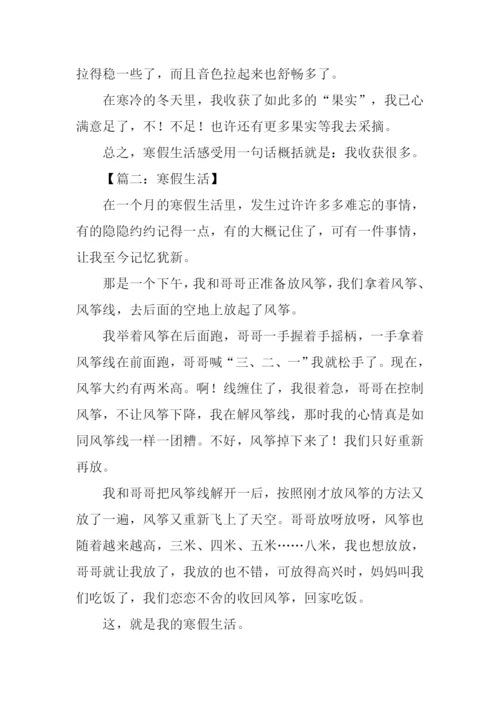 拉得稳一些了，而且音色拉起来也舒畅多了。

在寒冷的冬天里，我收获了如此多的“果实”，我已心满意足了，不！不足！也许还有更多果实等我去采摘。

总之，寒假生活感受用一句话概括就是：我收获很多。

【篇二：寒假生活】

在一个月的寒假生活里，发生过许许多多难忘的事情，有的隐隐约约记得一点，有的大概记住了，可有一件事情，让我至今记忆犹新。

那是一个下午，我和哥哥正准备放风筝，我们拿着风筝、风筝线，去后面的空地上放起了风筝。

我举着风筝在后面跑，哥哥一手握着手摇柄，一手拿着风筝线在前面跑，哥哥喊“三、二、一”我就松手了。现在，风筝大约有两米高。啊！线缠住了，我很着急，哥哥在控制风筝，不让风筝下降，我在解风筝线，那时我的心情真是如同风筝线一样一团糟。不好，风筝掉下来了！我们只好重新再放。

我和哥哥把风筝线解开一后，按照刚才放风筝的方法又放了一遍，风筝又重新飞上了天空。哥哥放呀放呀，风筝也随着越来越高，三米、四米、五米……八米，我也想放放，哥哥就让我放了，我放的也不错，可放得高兴时，妈妈叫我们吃饭了，我们恋恋不舍的收回风筝，回家吃饭。

这，就是我的寒假生活。